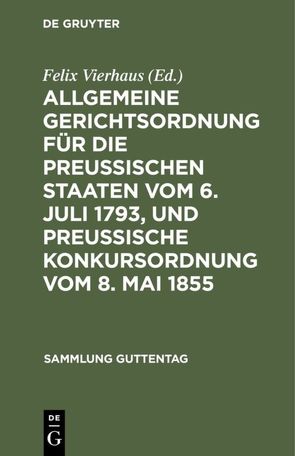 DE GRUYTER

Felix Vierhaus (Ed.)

ALLGEMEINE GERICHTSORDNUNG FÜR DIE PREUSSISCHEN STAATEN VOM 6. JULI 1793, UND PREUSSISCHE KONKURSORDNUNG VOM 8. MAI 1855

SAMMLUNG GUTTENTAG

DE G